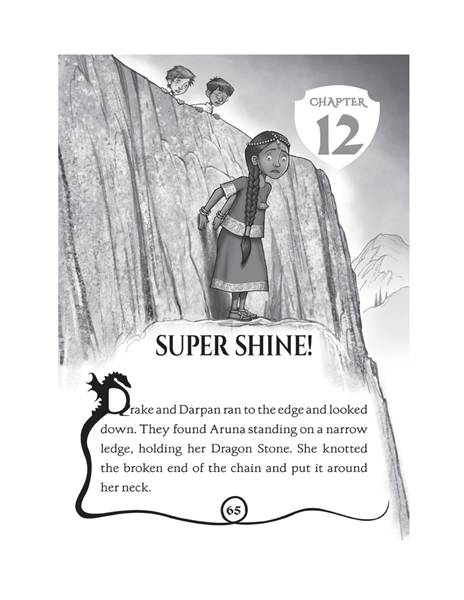 CHAPTER
12

SUPER SHINE!

Drake and Darpan ran to the edge and looked down. They found Aruna standing on a narrow ledge, holding her Dragon Stone. She knotted the broken end of the chain and put it around her neck.

65